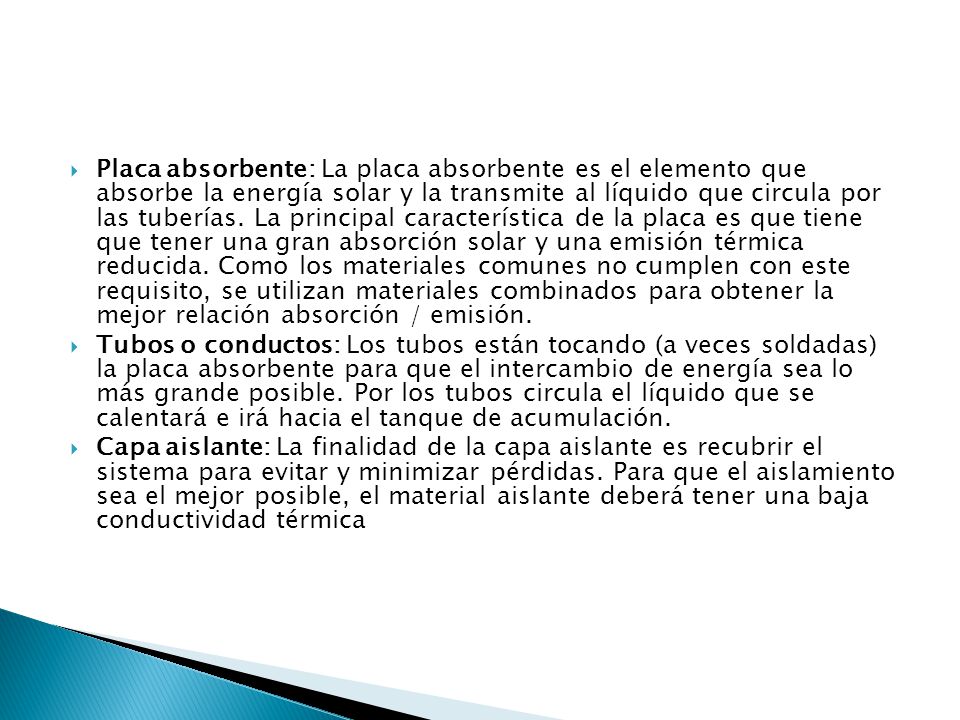 Placa absorbente: La placa absorbente es el elemento que absorbe la energía solar y la transmite al líquido que circula por las tuberías. La principal característica de la placa es que tiene que tener una gran absorción solar y una emisión térmica reducida. Como los materiales comunes no cumplen con este requisito, se utilizan materiales combinados para obtener la mejor relación absorción / emisión.

Tubos o conductos: Los tubos están tocando (a veces soldadas) la placa absorbente para que el intercambio de energía sea lo más grande posible. Por los tubos circula el líquido que se calentará e irá hacia el tanque de acumulación.

Capa aislante: La finalidad de la capa aislante es recubrir el sistema para evitar y minimizar pérdidas. Para que el aislamiento sea el mejor posible, el material aislante deberá tener una baja conductividad térmica